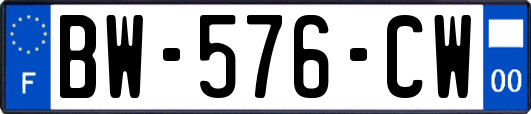 F

BW-576-CW

00